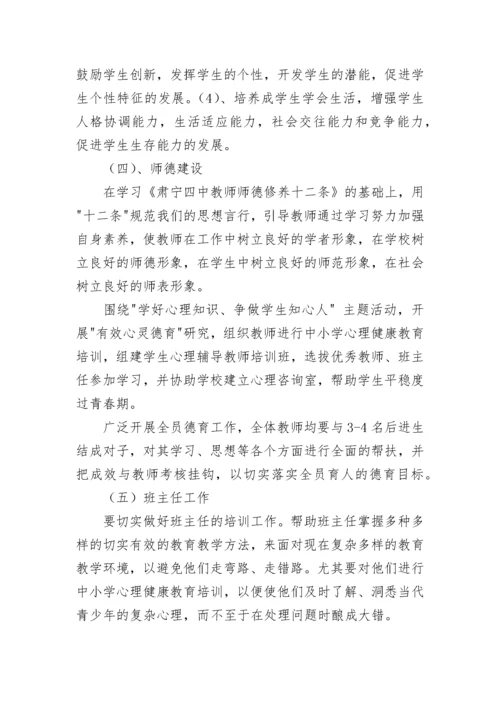 鼓励学生创新，发挥学生的个性，开发学生的潜能，促进学生个性特征的发展。(4)、培养成学生学会生活，增强学生人格协调能力，生活适应能力，社会交往能力和竞争能力，促进学生生存能力的发展。

（四)、师德建设

在学习《肃宁四中教师师德修养十二条》的基础上，用"十二条"规范我们的思想言行，引导教师通过学习努力加强自身素养，使教师在工作中树立良好的学者形象，在学校树立良好的师德形象，在学生中树立良好的师范形象，在社会树立良好的师表形象。

围绕"学好心理知识、争做学生知心人" 主题活动，开展"有效心灵德育"研究，组织教师进行中小学心理健康教育培训，组建学生心理辅导教师培训班，选拔优秀教师、班主任参加学习，并协助学校建立心理咨询室，帮助学生平稳度过青春期。

广泛开展全员德育工作，全体教师均要与 3-4 名后进生结成对子，对其学习、思想等各个方面进行全面的帮扶，并把成效与教师考核挂钩，以切实落实全员育人的德育目标。

（五）班主任工作

要切实做好班主任的培训工作。帮助班主任掌握多种多样的切实有效的教育教学方法，来面对现在复杂多样的教育教学环境，以避免他们走弯路、走错路。尤其要对他们进行中小学心理健康教育培训，以便使他们及时了解、洞悉当代青少年的复杂心理，而不至于在处理问题时酿成大错。